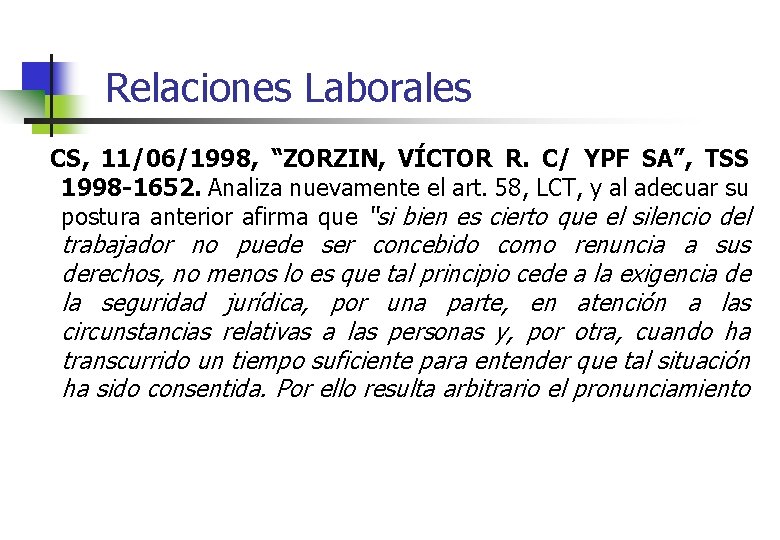 Relaciones Laborales

CS, 11/06/1998, “ZORZIN, VÍCTOR R. C/ YPF SA”, TSS 1998-1652. Analiza nuevamente el art. 58, LCT, y al adecuar su postura anterior afirma que "si bien es cierto que el silencio del trabajador no puede ser concebido como renuncia a sus derechos, no menos lo es que tal principio cede a la exigencia de la seguridad jurídica, por una parte, en atención a las circunstancias relativas a las personas y, por otra, cuando ha transcurrido un tiempo suficiente para entender que tal situación ha sido consentida. Por ello resulta arbitrario el pronunciamiento